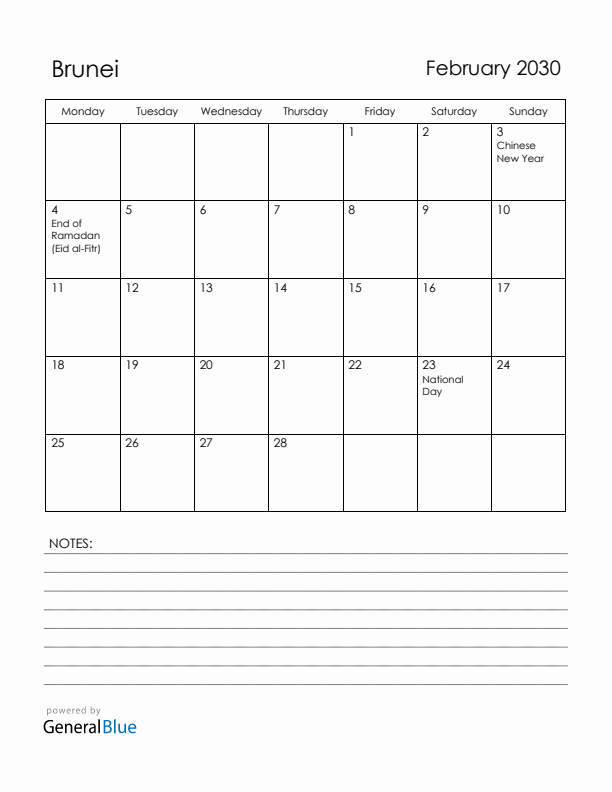 Brunei

February 2030

| Monday | Tuesday | Wednesday | Thursday | Friday | Saturday | Sunday |
|---|---|---|---|---|---|---|
| | | | | 1 | 2 | 3 Chinese New Year |
| 4 End of Ramadan (Eid al-Fitr) | 5 | 6 | 7 | 8 | 9 | 10 |
| 11 | 12 | 13 | 14 | 15 | 16 | 17 |
| 18 | 19 | 20 | 21 | 22 | 23 National Day | 24 |
| 25 | 26 | 27 | 28 | | | |

NOTES:

powered by
GeneralBlue